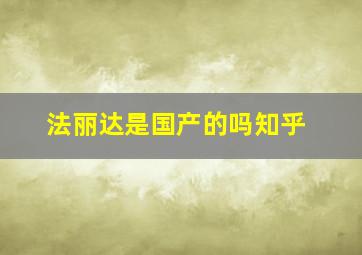 法丽达是国产的吗知乎